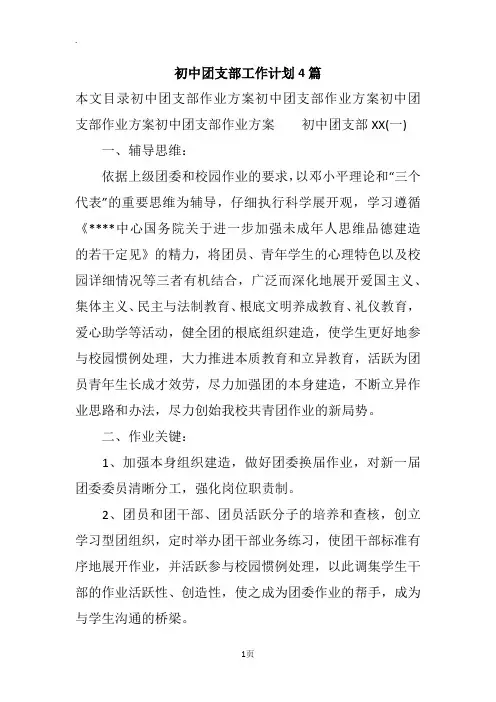 初中团支部工作计划4篇

本文目录初中团支部作业方案初中团支部作业方案初中团支部作业方案初中团支部作业方案　　初中团支部XX(一)

一、辅导思维：

依据上级团委和校园作业的要求，以邓小平理论和“三个代表”的重要思维为辅导，仔细执行科学展开观，学习遵循《****中心国务院关于进一步加强未成年人思维品德建造的若干定见》的精力，将团员、青年学生的心理特色以及校园详细情况等三者有机结合，广泛而深化地展开爱国主义、集体主义、民主与法制教育、根底文明养成教育、礼仪教育，爱心助学等活动，健全团的根底组织建造，使学生更好地参与校园惯例处理，大力推进本质教育和立异教育，活跃为团员青年生长成才效劳，尽力加强团的本身建造，不断立异作业思路和办法，尽力创始我校共青团作业的新局势。

二、作业关键：

1、加强本身组织建造，做好团委换届作业，对新一届团委委员清晰分工，强化岗位职责制。

2、团员和团干部、团员活跃分子的培养和查核，创立学习型团组织，定时举办团干部业务练习，使团干部标准有序地展开作业，并活跃参与校园惯例处理，以此调集学生干部的作业活跃性、创造性，使之成为团委作业的帮手，成为与学生沟通的桥梁。

1页